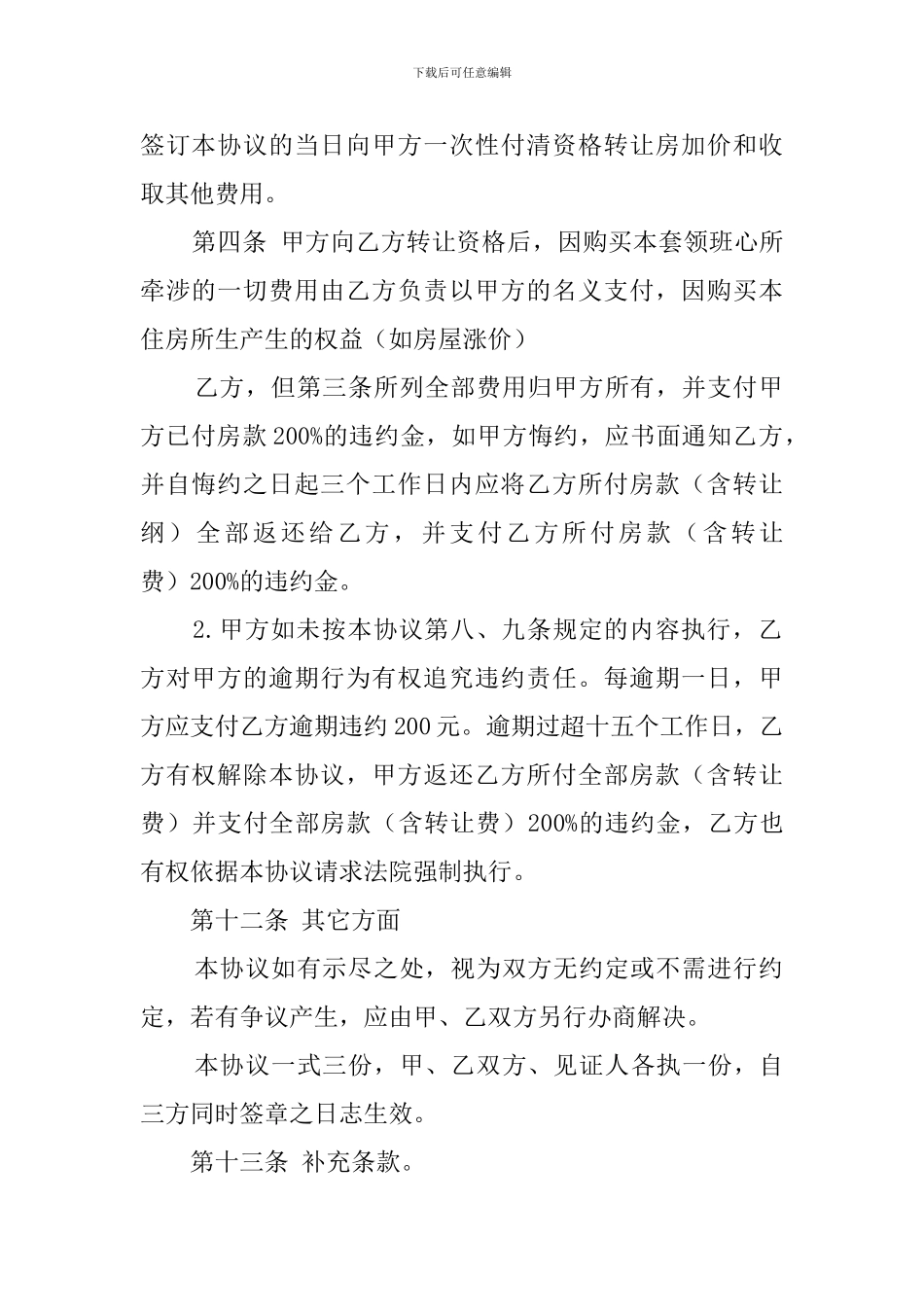 下载后可任意编辑

签订本协议的当日向甲方一次性付清资格转让房加价和收取其他费用。

第四条 甲方向乙方转让资格后，因购买本套领班心所牵涉的一切费用由乙方负责以甲方的名义支付，因购买本住房所生产生的权益（如房屋涨价）

乙方，但第三条所列全部费用归甲方所有，并支付甲方已付房款200%的违约金，如甲方悔约，应书面通知乙方，并自悔约之日起三个工作日内应将乙方所付房款（含转让纲）全部返还给乙方，并支付乙方所付房款（含转让费）200%的违约金。

2.甲方如未按本协议第八、九条规定的内容执行，乙方对甲方的逾期行为有权追究违约责任。每逾期一日，甲方应支付乙方逾期违约200元。逾期过超十五个工作日，乙方有权解除本协议，甲方返还乙方所付全部房款（含转让费）并支付全部房款（含转让费）200%的违约金，乙方也有权依据本协议请求法院强制执行。

第十二条 其它方面

本协议如有示尽之处，视为双方无约定或不需进行约定，若有争议产生，应由甲、乙双方另行办商解决。

本协议一式三份，甲、乙双方、见证人各执一份，自三方同时签章之日志生效。

第十三条 补充条款。